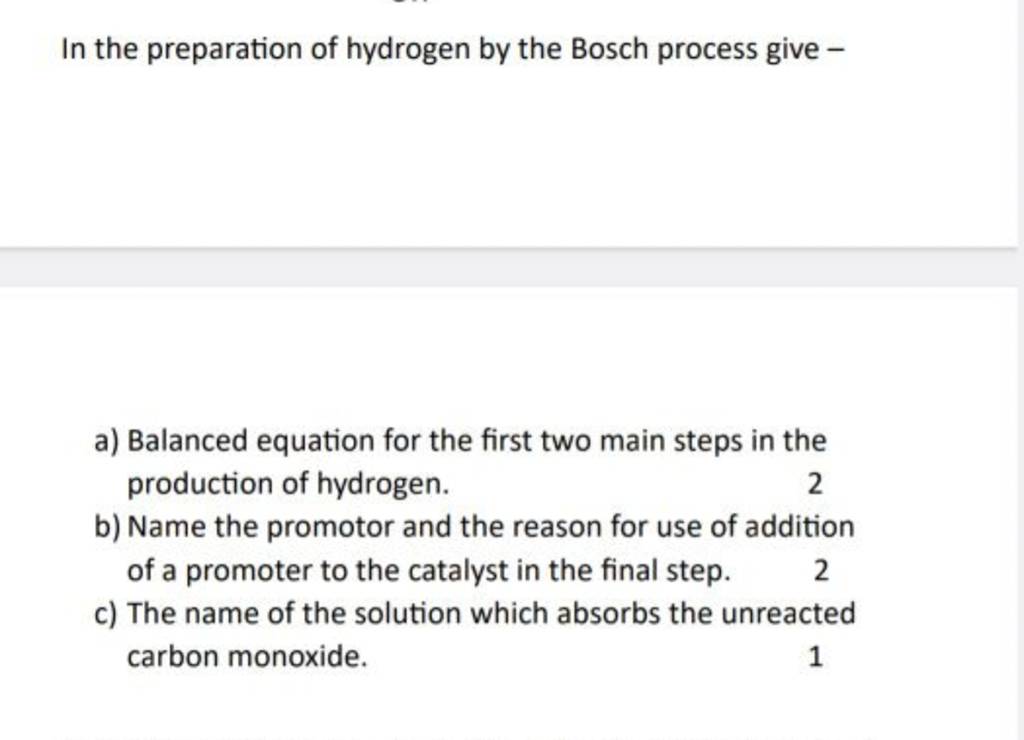 In the preparation of hydrogen by the Bosch process give –

a) Balanced equation for the first two main steps in the production of hydrogen. 2
b) Name the promotor and the reason for use of addition of a promoter to the catalyst in the final step. 2
c) The name of the solution which absorbs the unreacted carbon monoxide. 1